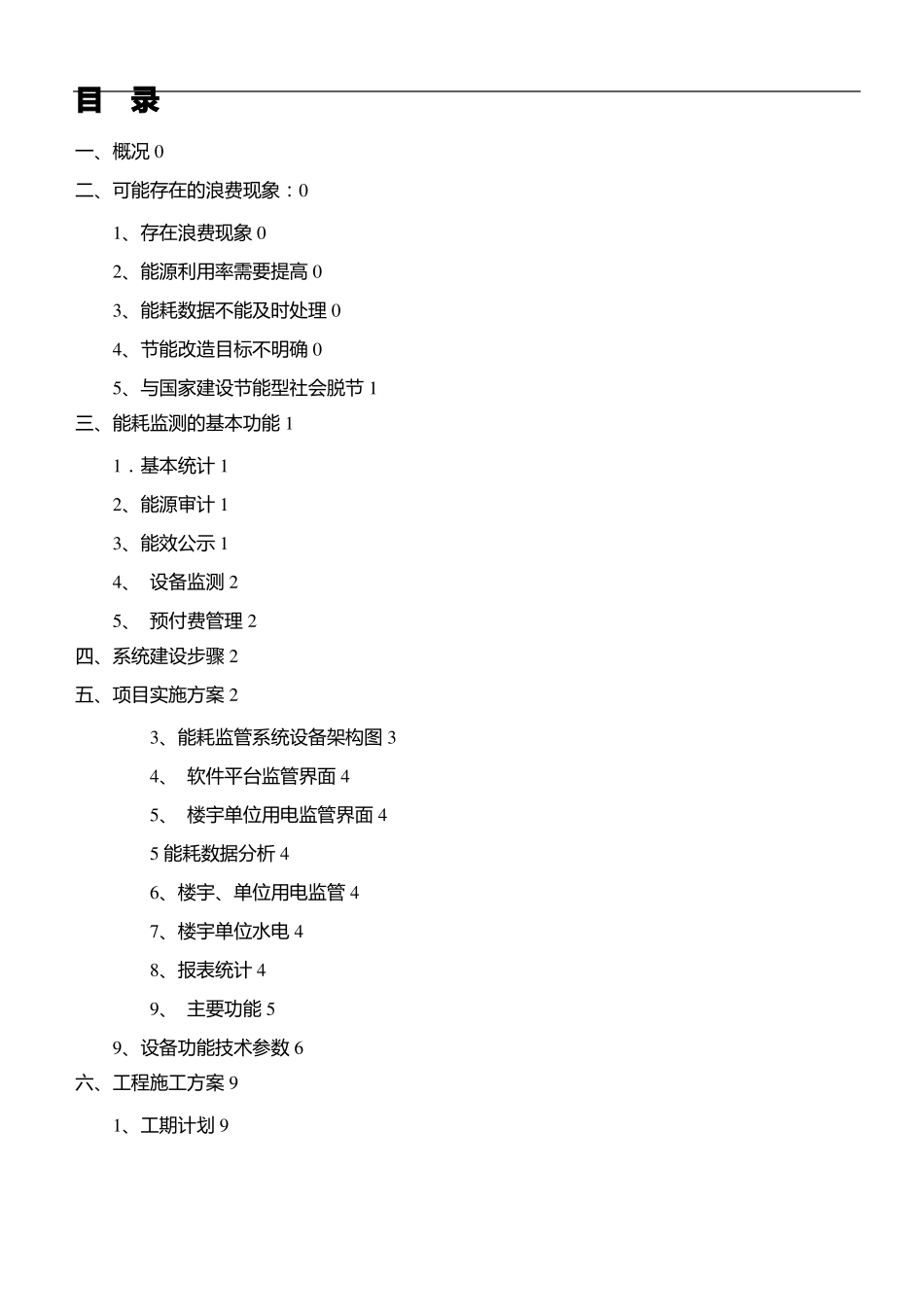 目 录

一、概况 0

二、可能存在的浪费现象：0

1、存在浪费现象 0

2、能源利用率需要提高 0

3、能耗数据不能及时处理 0

4、节能改造目标不明确 0

5、与国家建设节能型社会脱节 1

三、能耗监测的基本功能 1

1．基本统计 1

2、能源审计 1

3、能效公示 1

4、 设备监测 2

5、 预付费管理 2

四、系统建设步骤 2

五、项目实施方案 2

3、能耗监管系统设备架构图 3

4、 软件平台监管界面 4

5、 楼宇单位用电监管界面 4

5 能耗数据分析 4

6、楼宇、单位用电监管 4

7、楼宇单位水电 4

8、报表统计 4

9、 主要功能 5

9、设备功能技术参数 6

六、工程施工方案 9

1、工期计划 9